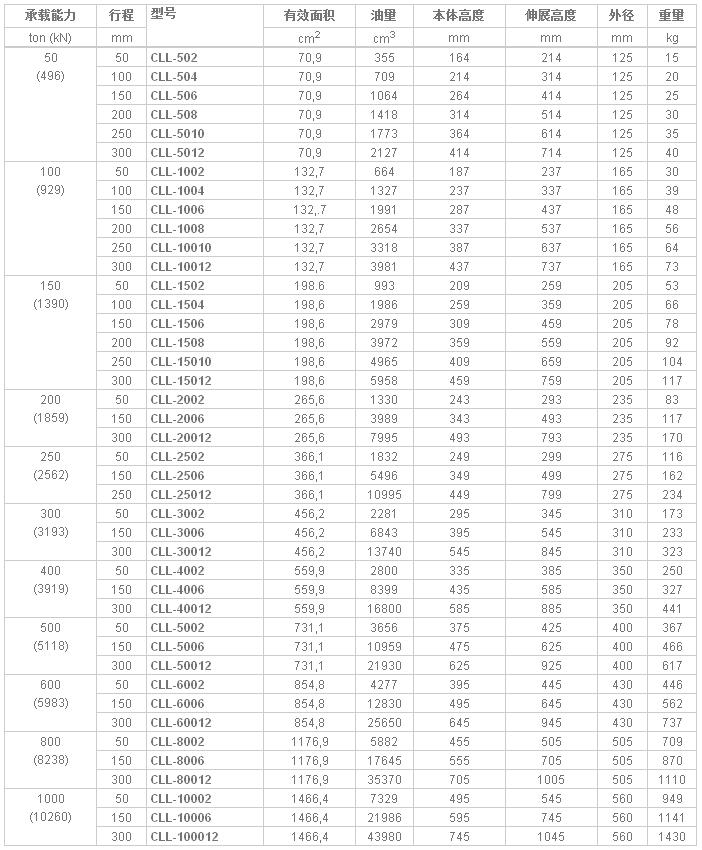 | 承载能力 | 行程 | 型号 | 有效面积 | 油量 | 本体高度 | 伸展高度 | 外径 | 重量 |
|---|---|---|---|---|---|---|---|---|
| ton (kN) | mm | | $cm^2$ | $cm^3$ | mm | mm | mm | kg |
| 50 (496) | 50 | CLL-502 | 70,9 | 355 | 164 | 214 | 125 | 15 |
| | 100 | CLL-504 | 70,9 | 709 | 214 | 314 | 125 | 20 |
| | 150 | CLL-506 | 70,9 | 1064 | 264 | 414 | 125 | 25 |
| | 200 | CLL-508 | 70,9 | 1418 | 314 | 514 | 125 | 30 |
| | 250 | CLL-5010 | 70,9 | 1773 | 364 | 614 | 125 | 35 |
| | 300 | CLL-5012 | 70,9 | 2127 | 414 | 714 | 125 | 40 |
| 100 (929) | 50 | CLL-1002 | 132,7 | 664 | 187 | 237 | 165 | 30 |
| | 100 | CLL-1004 | 132,7 | 1327 | 237 | 337 | 165 | 39 |
| | 150 | CLL-1006 | 132,.7 | 1991 | 287 | 437 | 165 | 48 |
| | 200 | CLL-1008 | 132,7 | 2654 | 337 | 537 | 165 | 56 |
| | 250 | CLL-10010 | 132,7 | 3318 | 387 | 637 | 165 | 64 |
| | 300 | CLL-10012 | 132,7 | 3981 | 437 | 737 | 165 | 73 |
| 150 (1390) | 50 | CLL-1502 | 198.6 | 993 | 209 | 259 | 205 | 53 |
| | 100 | CLL-1504 | 198,6 | 1986 | 259 | 359 | 205 | 66 |
| | 150 | CLL-1506 | 198,6 | 2979 | 309 | 459 | 205 | 78 |
| | 200 | CLL-1508 | 198,6 | 3972 | 359 | 559 | 205 | 92 |
| | 250 | CLL-15010 | 198,6 | 4965 | 409 | 659 | 205 | 104 |
| | 300 | CLL-15012 | 198,6 | 5958 | 459 | 759 | 205 | 117 |
| 200 (1859) | 50 | CLL-2002 | 265,6 | 1330 | 243 | 293 | 235 | 83 |
| | 150 | CLL-2006 | 265,6 | 3989 | 343 | 493 | 235 | 117 |
| | 300 | CLL-20012 | 265,6 | 7995 | 493 | 793 | 235 | 170 |
| 250 (2562) | 50 | CLL-2502 | 366,1 | 1832 | 249 | 299 | 275 | 116 |
| | 150 | CLL-2506 | 366,1 | 5496 | 349 | 499 | 275 | 162 |
| | 250 | CLL-25012 | 366,1 | 10995 | 449 | 799 | 275 | 234 |
| 300 (3193) | 50 | CLL-3002 | 456,2 | 2281 | 295 | 345 | 310 | 173 |
| | 150 | CLL-3006 | 456,2 | 6843 | 395 | 545 | 310 | 233 |
| | 300 | CLL-30012 | 456,2 | 13740 | 545 | 845 | 310 | 323 |
| 400 (3919) | 50 | CLL-4002 | 559,9 | 2800 | 335 | 385 | 350 | 250 |
| | 150 | CLL-4006 | 559,9 | 8399 | 435 | 585 | 350 | 327 |
| | 300 | CLL-40012 | 559,9 | 16800 | 585 | 885 | 350 | 441 |
| 500 (5118) | 50 | CLL-5002 | 731,1 | 3656 | 375 | 425 | 400 | 367 |
| | 150 | CLL-5006 | 731,1 | 10959 | 475 | 625 | 400 | 466 |
| | 300 | CLL-50012 | 731,1 | 21930 | 625 | 925 | 400 | 617 |
| 600 (5983) | 50 | CLL-6002 | 854,8 | 4277 | 395 | 445 | 430 | 446 |
| | 150 | CLL-6006 | 854,8 | 12830 | 495 | 645 | 430 | 562 |
| | 300 | CLL-60012 | 854,8 | 25650 | 645 | 945 | 430 | 737 |
| 800 (8238) | 50 | CLL-8002 | 1176,9 | 5882 | 455 | 505 | 505 | 709 |
| | 150 | CLL-8006 | 1176,9 | 17645 | 555 | 705 | 505 | 870 |
| | 300 | CLL-80012 | 1176,9 | 35370 | 705 | 1005 | 505 | 1110 |
| 1000 (10260) | 50 | CLL-10002 | 1466,4 | 7329 | 495 | 545 | 560 | 949 |
| | 150 | CLL-10006 | 1466,4 | 21986 | 595 | 745 | 560 | 1141 |
| | 300 | CLL-100012 | 1466,4 | 43980 | 745 | 1045 | 560 | 1430 |